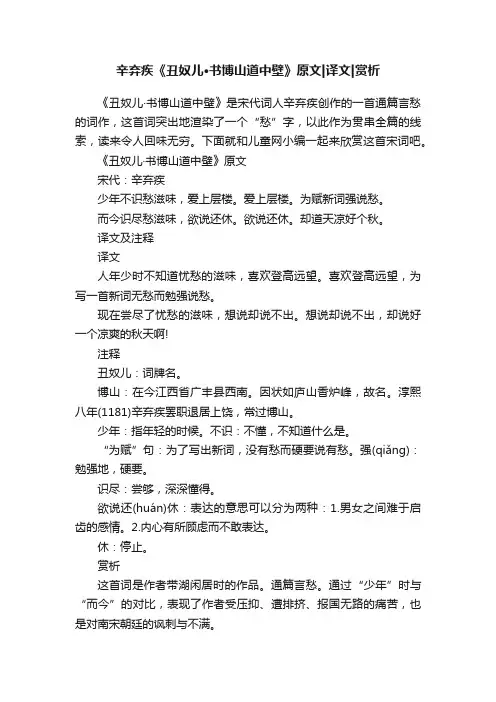 辛弃疾《丑奴儿•书博山道中壁》原文|译文|赏析

《丑奴儿·书博山道中壁》是宋代词人辛弃疾创作的一首通篇言愁的词作，这首词突出地渲染了一个“愁”字，以此作为贯串全篇的线索，读来令人回味无穷。下面就和儿童网小编一起来欣赏这首宋词吧。

《丑奴儿·书博山道中壁》原文

宋代：辛弃疾

少年不识愁滋味，爱上层楼。爱上层楼。为赋新词强说愁。

而今识尽愁滋味，欲说还休。欲说还休。却道天凉好个秋。

译文及注释

译文

人年少时不知道忧愁的滋味，喜欢登高远望。喜欢登高远望，为写一首新词无愁而勉强说愁。

现在尝尽了忧愁的滋味，想说却说不出。想说却说不出，却说好一个凉爽的秋天啊!

注释

丑奴儿：词牌名。

博山：在今江西省广丰县西南。因状如庐山香炉峰，故名。淳熙八年(1181)辛弃疾罢职退居上饶，常过博山。

少年：指年轻的时候。不识：不懂，不知道什么是。

“为赋”句：为了写出新词，没有愁而硬要说有愁。强(qiǎng)：勉强地，硬要。

识尽：尝够，深深懂得。

欲说还(huán)休：表达的意思可以分为两种：1.男女之间难于启齿的感情。2.内心有所顾虑而不敢表达。

休：停止。

赏析

这首词是作者带湖闲居时的作品。通篇言愁。通过“少年”时与“而今”的对比，表现了作者受压抑、遭排挤、报国无路的痛苦，也是对南宋朝廷的讽刺与不满。